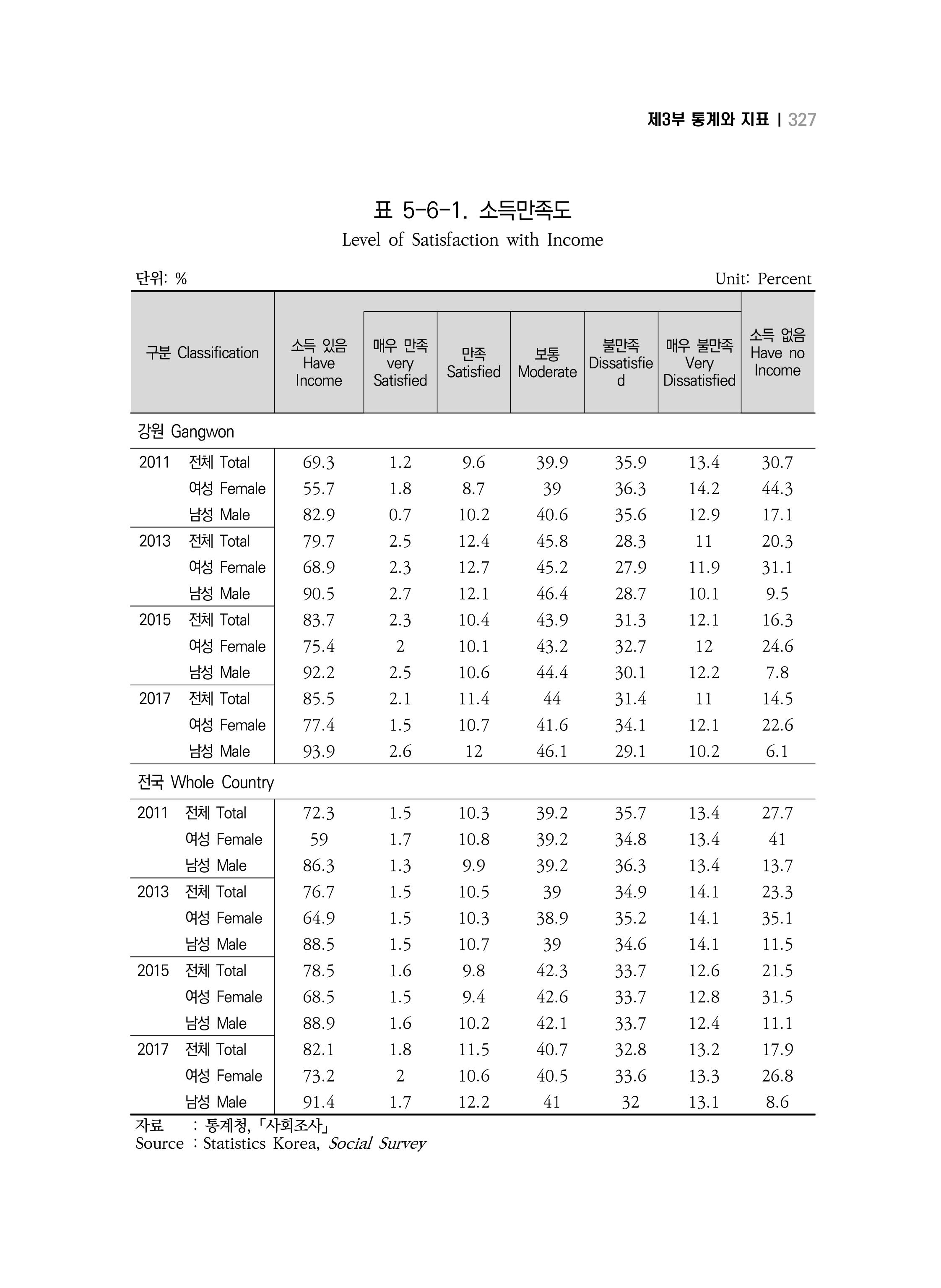 제3부 통계와 지표 | 327

표 5-6-1. 소득만족도
Level of Satisfaction with Income

단위: % Unit: Percent

| 구분 Classification | | 소득 있음 Have Income | 매우 만족 very Satisfied | 만족 Satisfied | 보통 Moderate | 불만족 Dissatisfied | 매우 불만족 Very Dissatisfied | 소득 없음 Have no Income |
|---|---|---|---|---|---|---|---|---|
| 강원 Gangwon | | | | | | | | |
| 2011 | 전체 Total | 69.3 | 1.2 | 9.6 | 39.9 | 35.9 | 13.4 | 30.7 |
| | 여성 Female | 55.7 | 1.8 | 8.7 | 39 | 36.3 | 14.2 | 44.3 |
| | 남성 Male | 82.9 | 0.7 | 10.2 | 40.6 | 35.6 | 12.9 | 17.1 |
| 2013 | 전체 Total | 79.7 | 2.5 | 12.4 | 45.8 | 28.3 | 11 | 20.3 |
| | 여성 Female | 68.9 | 2.3 | 12.7 | 45.2 | 27.9 | 11.9 | 31.1 |
| | 남성 Male | 90.5 | 2.7 | 12.1 | 46.4 | 28.7 | 10.1 | 9.5 |
| 2015 | 전체 Total | 83.7 | 2.3 | 10.4 | 43.9 | 31.3 | 12.1 | 16.3 |
| | 여성 Female | 75.4 | 2 | 10.1 | 43.2 | 32.7 | 12 | 24.6 |
| | 남성 Male | 92.2 | 2.5 | 10.6 | 44.4 | 30.1 | 12.2 | 7.8 |
| 2017 | 전체 Total | 85.5 | 2.1 | 11.4 | 44 | 31.4 | 11 | 14.5 |
| | 여성 Female | 77.4 | 1.5 | 10.7 | 41.6 | 34.1 | 12.1 | 22.6 |
| | 남성 Male | 93.9 | 2.6 | 12 | 46.1 | 29.1 | 10.2 | 6.1 |
| 전국 Whole Country | | | | | | | | |
| 2011 | 전체 Total | 72.3 | 1.5 | 10.3 | 39.2 | 35.7 | 13.4 | 27.7 |
| | 여성 Female | 59 | 1.7 | 10.8 | 39.2 | 34.8 | 13.4 | 41 |
| | 남성 Male | 86.3 | 1.3 | 9.9 | 39.2 | 36.3 | 13.4 | 13.7 |
| 2013 | 전체 Total | 76.7 | 1.5 | 10.5 | 39 | 34.9 | 14.1 | 23.3 |
| | 여성 Female | 64.9 | 1.5 | 10.3 | 38.9 | 35.2 | 14.1 | 35.1 |
| | 남성 Male | 88.5 | 1.5 | 10.7 | 39 | 34.6 | 14.1 | 11.5 |
| 2015 | 전체 Total | 78.5 | 1.6 | 9.8 | 42.3 | 33.7 | 12.6 | 21.5 |
| | 여성 Female | 68.5 | 1.5 | 9.4 | 42.6 | 33.7 | 12.8 | 31.5 |
| | 남성 Male | 88.9 | 1.6 | 10.2 | 42.1 | 33.7 | 12.4 | 11.1 |
| 2017 | 전체 Total | 82.1 | 1.8 | 11.5 | 40.7 | 32.8 | 13.2 | 17.9 |
| | 여성 Female | 73.2 | 2 | 10.6 | 40.5 | 33.6 | 13.3 | 26.8 |
| | 남성 Male | 91.4 | 1.7 | 12.2 | 41 | 32 | 13.1 | 8.6 |

자료 : 통계청, 「사회조사」
Source : Statistics Korea, Social Survey